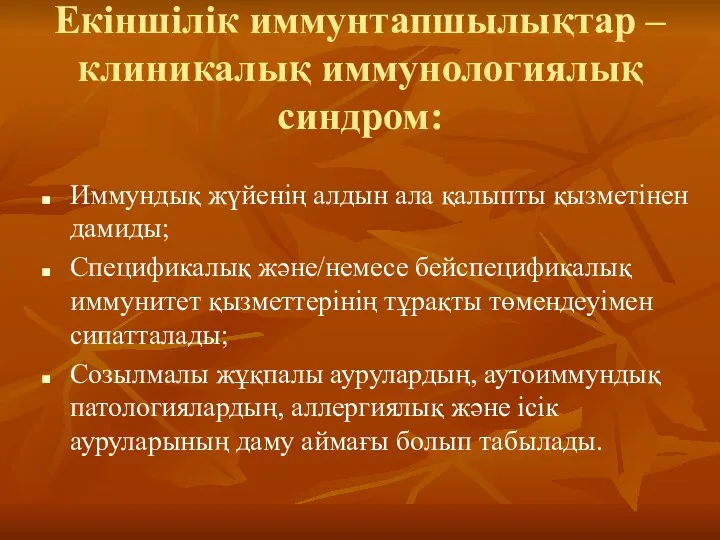 Екіншілік иммунтапшылықтар – клиникалық иммунологиялық синдром:

Иммундық жүйенің алдын ала қалыпты қызметінен дамиды;

Спецификалық және/немесе бейспецификалық иммунитет қызметтерінің тұрақты төмендеуімен сипатталады;

Созылмалы жұқпалы аурулардың, аутоиммундық патологиялардың, аллергиялық және ісік ауруларының даму аймағы болып табылады.